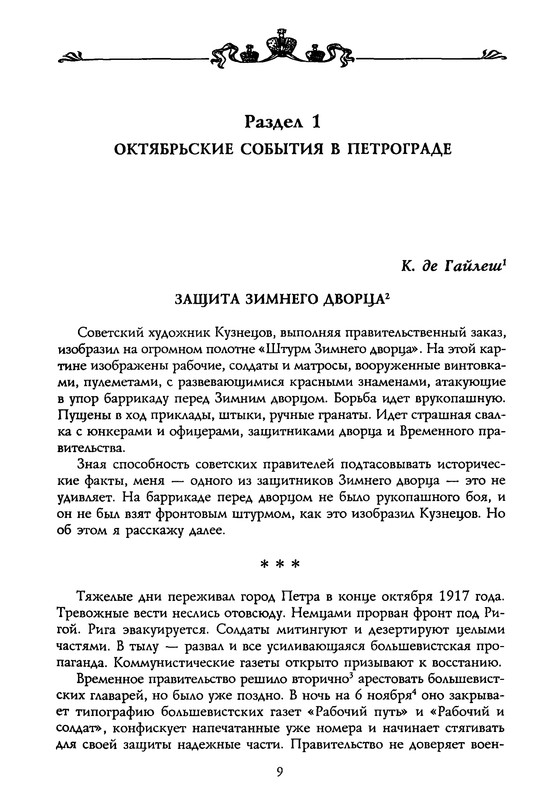 Раздел 1
ОКТЯБРЬСКИЕ СОБЫТИЯ В ПЕТРОГРАДЕ

К. де Гайлеш$^1$

ЗАЩИТА ЗИМНЕГО ДВОРЦА$^2$

Советский художник Кузнецов, выполняя правительственный заказ, изобразил на огромном полотне «Штурм Зимнего дворца». На этой картине изображены рабочие, солдаты и матросы, вооруженные винтовками, пулеметами, с развевающимися красными знаменами, атакующие в упор баррикаду перед Зимним дворцом. Борьба идет врукопашную. Пущены в ход приклады, штыки, ручные гранаты. Идет страшная свалка с юнкерами и офицерами, защитниками дворца и Временного правительства.

Зная способность советских правителей подтасовывать исторические факты, меня — одного из защитников Зимнего дворца — это не удивляет. На баррикаде перед дворцом не было рукопашного боя, и он не был взят фронтовым штурмом, как это изобразил Кузнецов. Но об этом я расскажу далее.

* * *

Тяжелые дни переживал город Петра в конце октября 1917 года. Тревожные вести неслись отовсюду. Немцами прорван фронт под Ригой. Рига эвакуируется. Солдаты митингуют и дезертируют целыми частями. В тылу — развал и все усиливающаяся большевистская пропаганда. Коммунистические газеты открыто призывают к восстанию.

Временное правительство решило вторично$^3$ арестовать большевистских главарей, но было уже поздно. В ночь на 6 ноября$^4$ оно закрывает типографию большевистских газет «Рабочий путь» и «Рабочий и солдат», конфискует напечатанные уже номера и начинает стягивать для своей защиты надежные части. Правительство не доверяет воен-

9